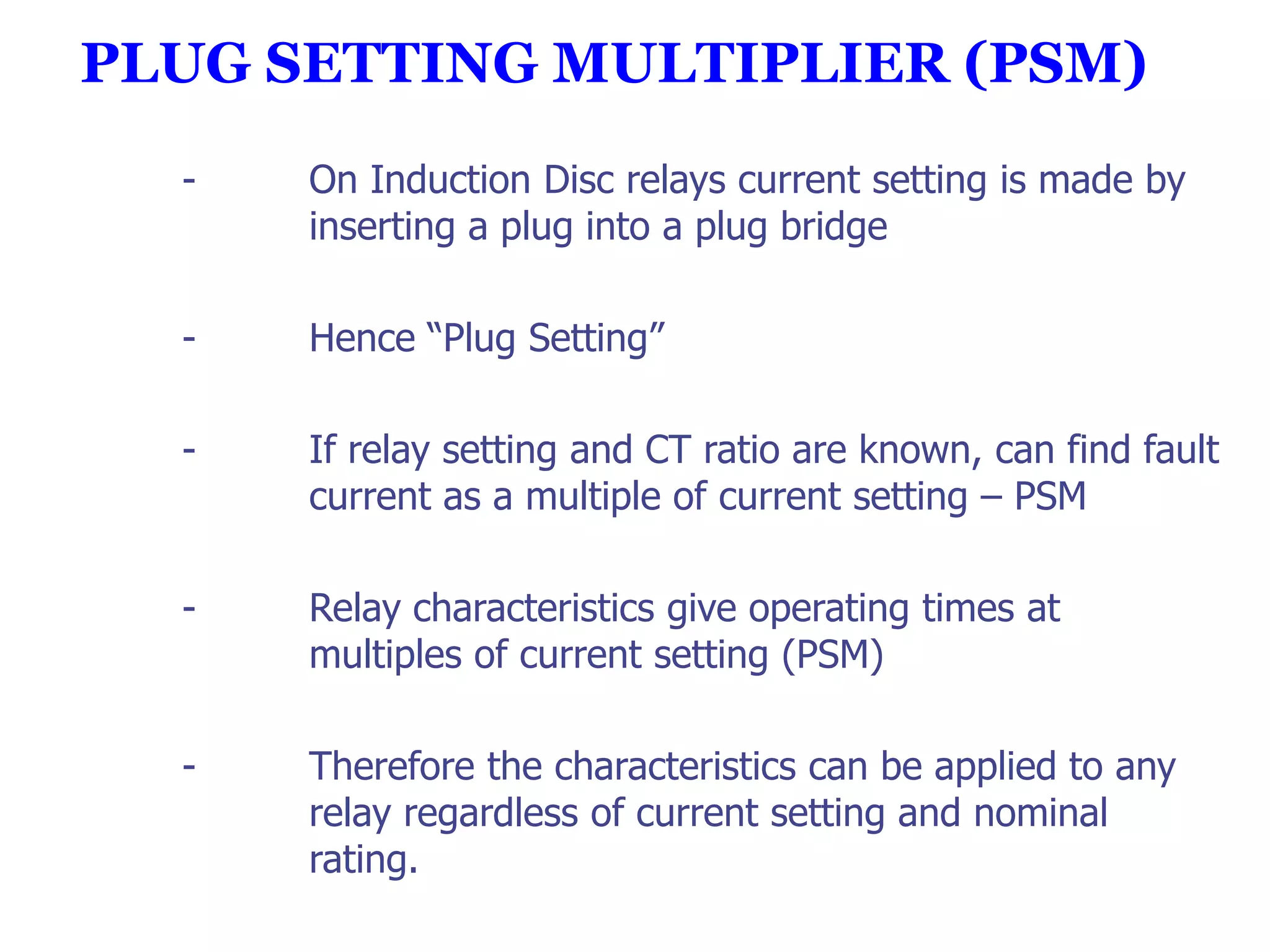 PLUG SETTING MULTIPLIER (PSM)

- On Induction Disc relays current setting is made by inserting a plug into a plug bridge

- Hence “Plug Setting”

- If relay setting and CT ratio are known, can find fault current as a multiple of current setting – PSM

- Relay characteristics give operating times at multiples of current setting (PSM)

- Therefore the characteristics can be applied to any relay regardless of current setting and nominal rating.